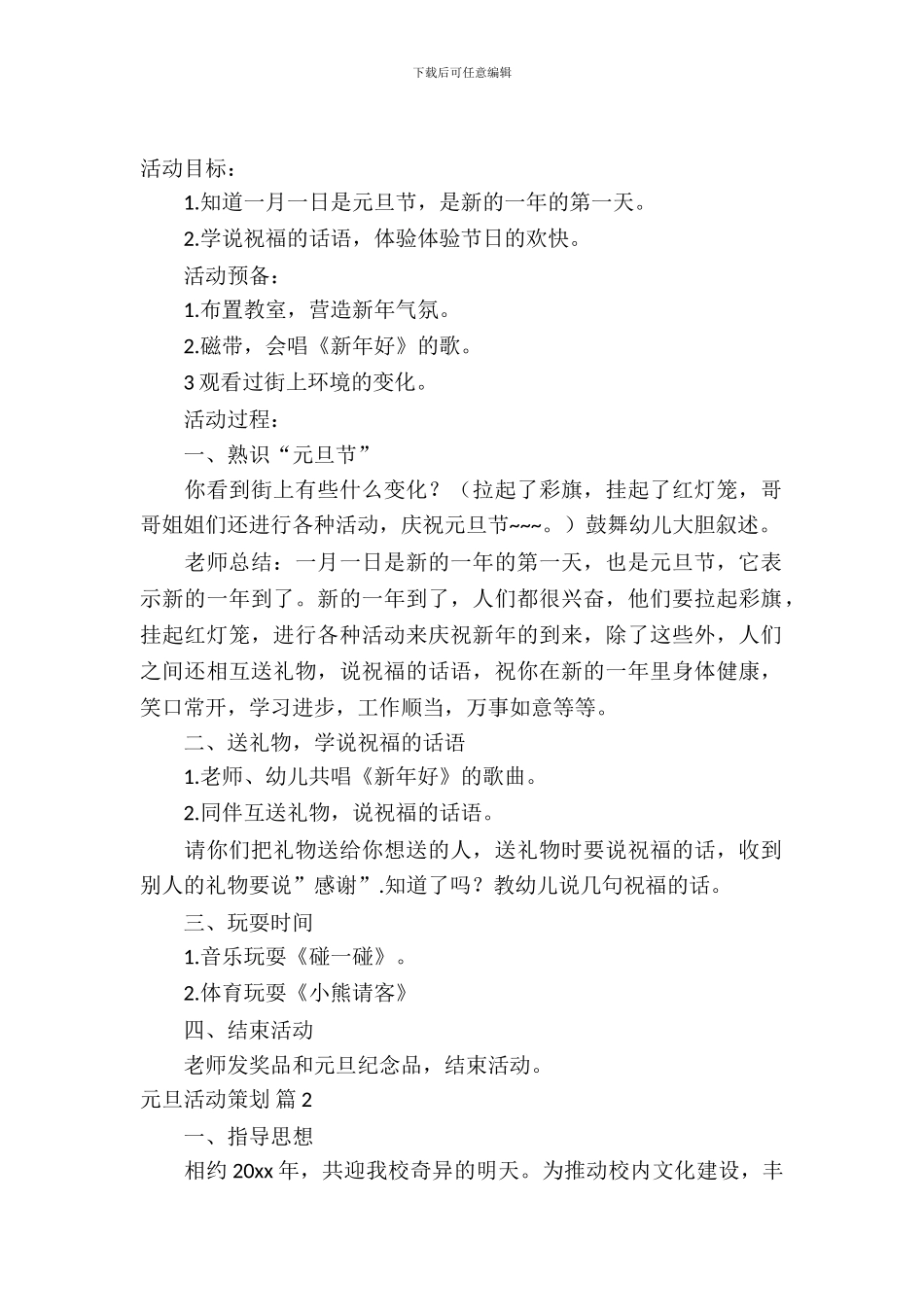 下载后可任意编辑

活动目标：

1.知道一月一日是元旦节，是新的一年的第一天。

2.学说祝福的话语，体验体验节日的欢快。

活动预备：

1.布置教室，营造新年气氛。

2.磁带，会唱《新年好》的歌。

3 观看过街上环境的变化。

活动过程：

一、熟识“元旦节”

你看到街上有些什么变化？（拉起了彩旗，挂起了红灯笼，哥哥姐姐们还进行各种活动，庆祝元旦节~~~。）鼓舞幼儿大胆叙述。

老师总结：一月一日是新的一年的第一天，也是元旦节，它表示新的一年到了。新的一年到了，人们都很兴奋，他们要拉起彩旗，挂起红灯笼，进行各种活动来庆祝新年的到来，除了这些外，人们之间还相互送礼物，说祝福的话语，祝你在新的一年里身体健康，笑口常开，学习进步，工作顺当，万事如意等等。

二、送礼物，学说祝福的话语

1.老师、幼儿共唱《新年好》的歌曲。

2.同伴互送礼物，说祝福的话语。

请你们把礼物送给你想送的人，送礼物时要说祝福的话，收到别人的礼物要说”感谢”.知道了吗？教幼儿说几句祝福的话。

三、玩耍时间

1.音乐玩耍《碰一碰》。

2.体育玩耍《小熊请客》

四、结束活动

老师发奖品和元旦纪念品，结束活动。

元旦活动策划 篇 2

一、指导思想

相约 20xx 年，共迎我校奇异的明天。为推动校内文化建设，丰